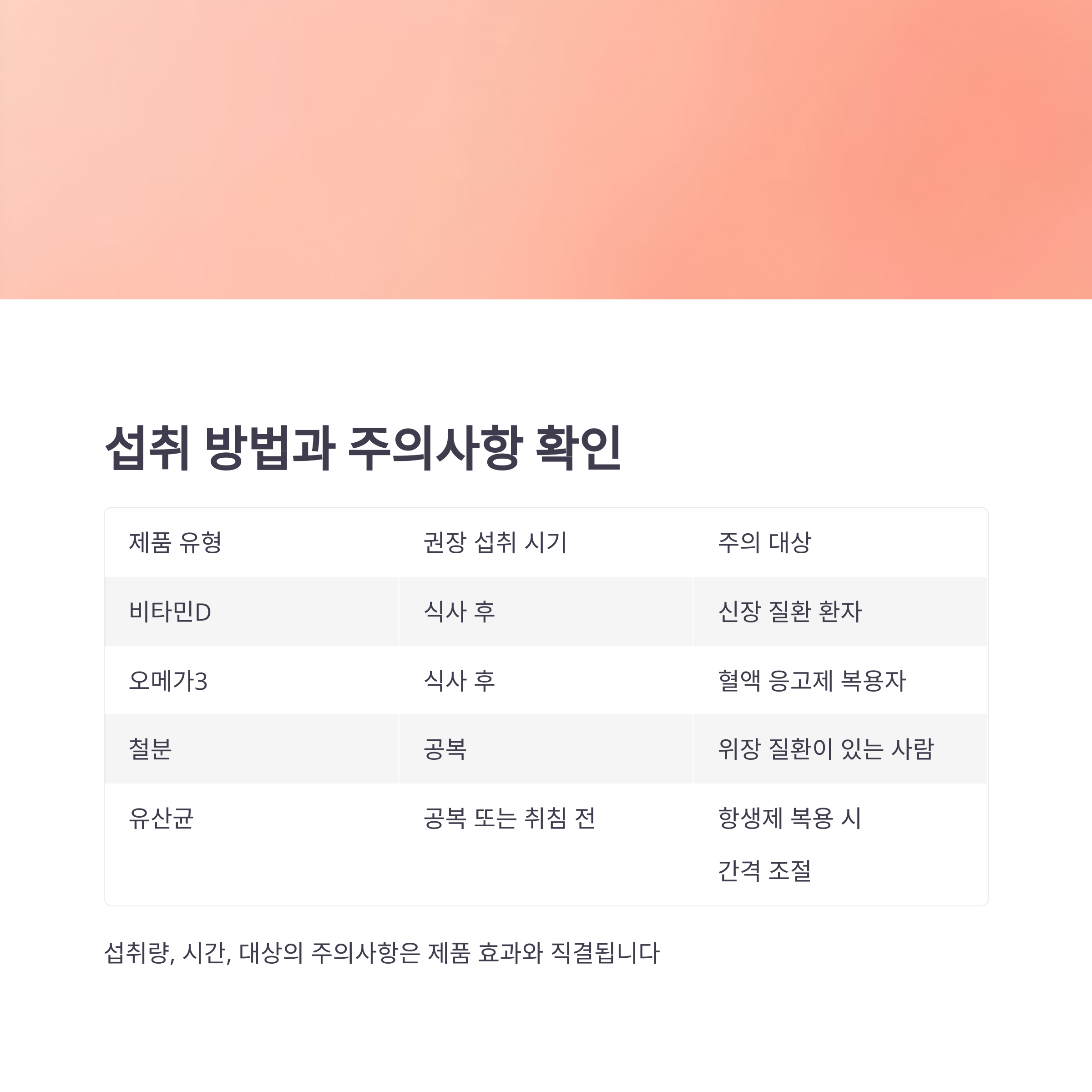 섭취 방법과 주의사항 확인

| 제품 유형 | 권장 섭취 시기 | 주의 대상 |
|---|---|---|
| 비타민D | 식사 후 | 신장 질환 환자 |
| 오메가3 | 식사 후 | 혈액 응고제 복용자 |
| 철분 | 공복 | 위장 질환이 있는 사람 |
| 유산균 | 공복 또는 취침 전 | 항생제 복용 시 간격 조절 |

섭취량, 시간, 대상의 주의사항은 제품 효과와 직결됩니다